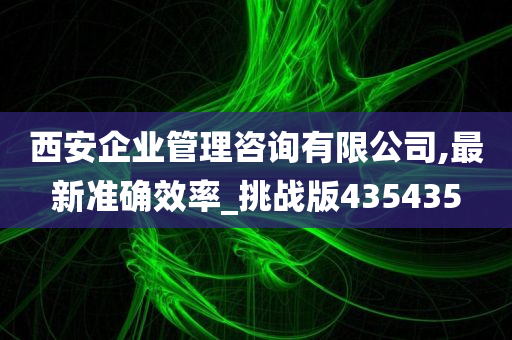 西安企业管理咨询有限公司,最新准确效率_挑战版435435